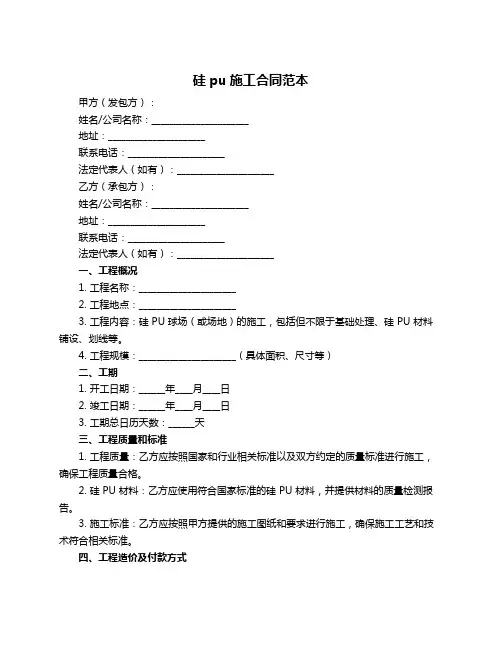 硅 pu 施工合同范本

甲方（发包方）：

姓名/公司名称：____________________

地址：____________________

联系电话：____________________

法定代表人（如有）：____________________

乙方（承包方）：

姓名/公司名称：____________________

地址：____________________

联系电话：____________________

法定代表人（如有）：____________________

一、工程概况

1. 工程名称：____________________

2. 工程地点：____________________

3. 工程内容：硅 PU 球场（或场地）的施工，包括但不限于基础处理、硅 PU 材料铺设、划线等。

4. 工程规模：____________________（具体面积、尺寸等）

二、工期

1. 开工日期：_____年___月___日

2. 竣工日期：_____年___月___日

3. 工期总日历天数：_____天

三、工程质量和标准

1. 工程质量：乙方应按照国家和行业相关标准以及双方约定的质量标准进行施工，确保工程质量合格。

2. 硅 PU 材料：乙方应使用符合国家标准的硅 PU 材料，并提供材料的质量检测报告。

3. 施工标准：乙方应按照甲方提供的施工图纸和要求进行施工，确保施工工艺和技术符合相关标准。

四、工程造价及付款方式